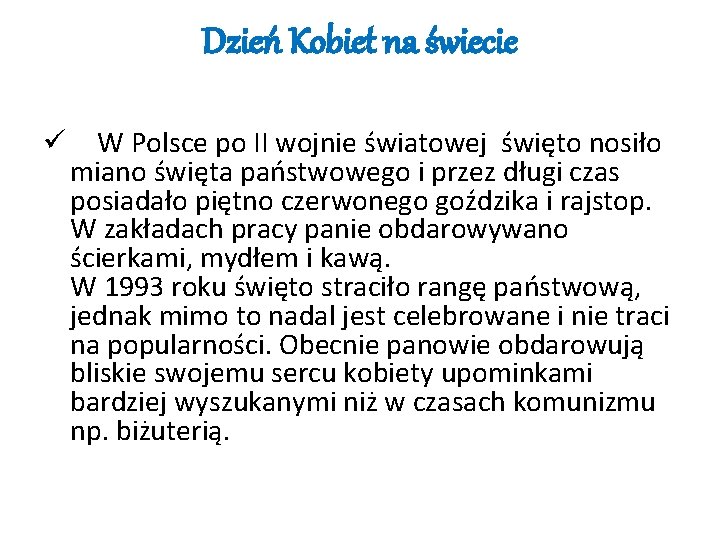 Dzień Kobiet na świecie

✓ W Polsce po II wojnie światowej święto nosiło miano święta państwowego i przez długi czas posiadało piętno czerwonego goździka i rajstop. W zakładach pracy panie obdarowywano ścierkami, mydłem i kawą.
W 1993 roku święto straciło rangę państwową, jednak mimo to nadal jest celebrowane i nie traci na popularności. Obecnie panowie obdarowują bliskie swojemu sercu kobiety upominkami bardziej wyszukanymi niż w czasach komunizmu np. biżuterią.